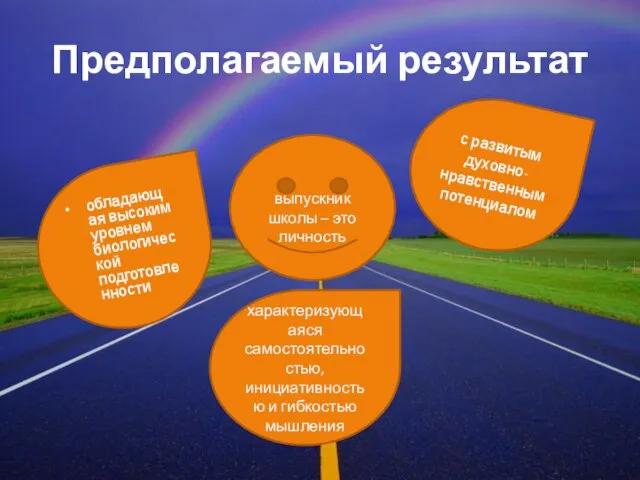 Предполагаемый результат

• обладающая высоким уровнем биологической подготовленности

выпускник школы – это личность

с развитым духовно-нравственным потенциалом

характеризующаяся самостоятельностью, инициативностью и гибкостью мышления